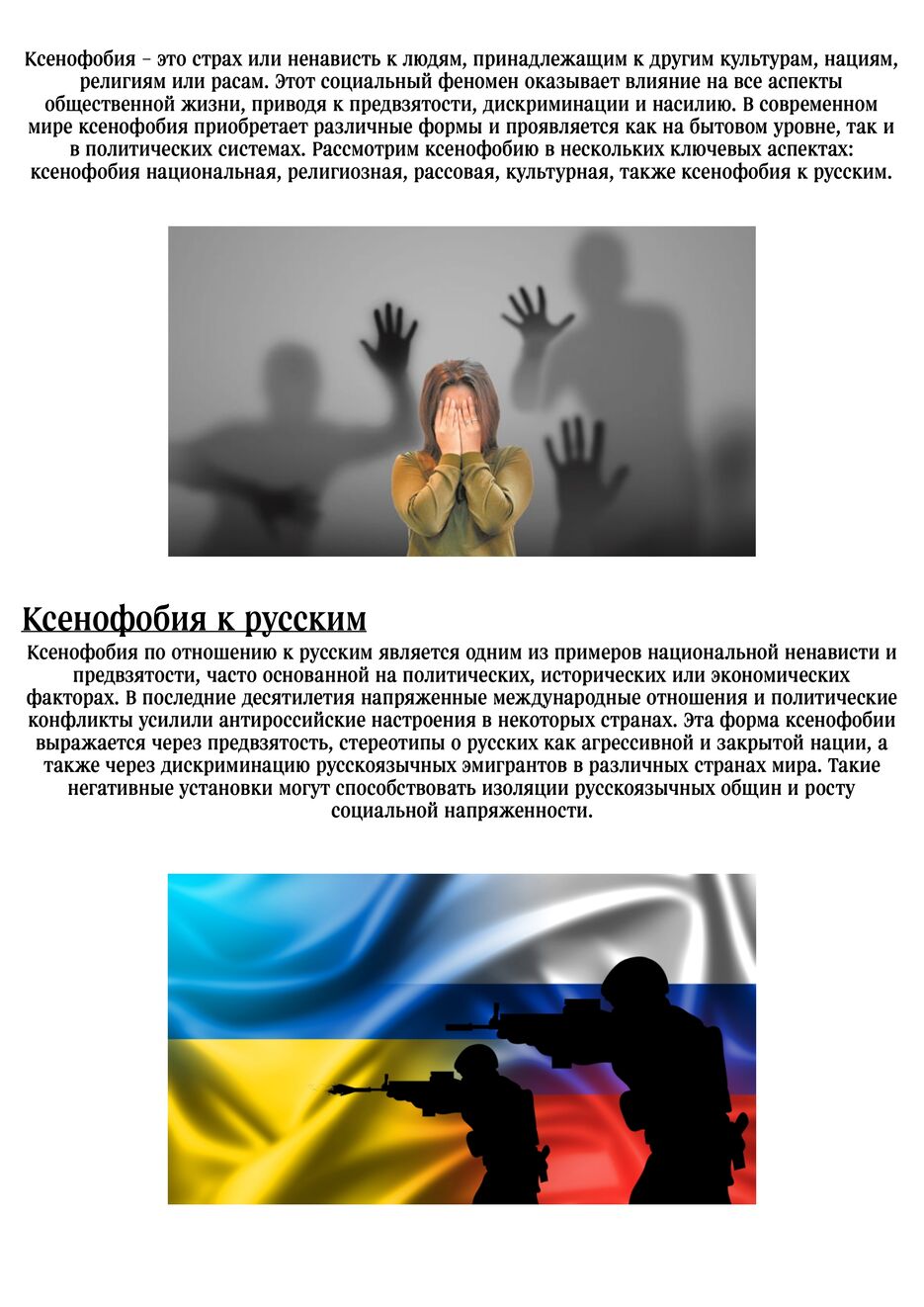 Ксенофобия – это страх или ненависть к людям, принадлежащим к другим культурам, нациям, религиям или расам. Этот социальный феномен оказывает влияние на все аспекты общественной жизни, приводя к предвзятости, дискриминации и насилию. В современном мире ксенофобия приобретает различные формы и проявляется как на бытовом уровне, так и в политических системах. Рассмотрим ксенофобию в нескольких ключевых аспектах: ксенофобия национальная, религиозная, рассовая, культурная, также ксенофобия к русским.

Ксенофобия к русским

Ксенофобия по отношению к русским является одним из примеров национальной ненависти и предвзятости, часто основанной на политических, исторических или экономических факторах. В последние десятилетия напряженные международные отношения и политические конфликты усилили антироссийские настроения в некоторых странах. Эта форма ксенофобии выражается через предвзятость, стереотипы о русских как агрессивной и закрытой нации, а также через дискриминацию русскоязычных эмигрантов в различных странах мира. Такие негативные установки могут способствовать изоляции русскоязычных общин и росту социальной напряженности.